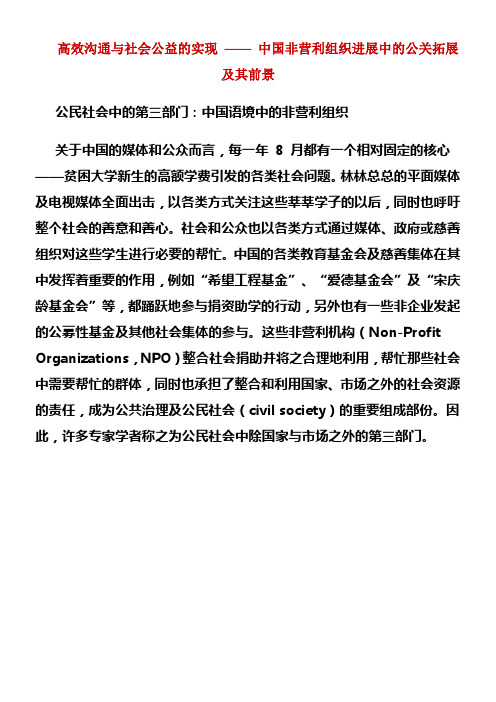 高效沟通与社会公益的实现 —— 中国非营利组织进展中的公关拓展及其前景

公民社会中的第三部门：中国语境中的非营利组织

关于中国的媒体和公众而言，每一年 8 月都有一个相对固定的核心——贫困大学新生的高额学费引发的各类社会问题。林林总总的平面媒体及电视媒体全面出击，以各类方式关注这些莘莘学子的以后，同时也呼吁整个社会的善意和善心。社会和公众也以各类方式通过媒体、政府或慈善组织对这些学生进行必要的帮忙。中国的各类教育基金会及慈善集体在其中发挥着重要的作用，例如“希望工程基金”、“爱德基金会”及“宋庆龄基金会”等，都踊跃地参与捐资助学的行动，另外也有一些非企业发起的公募性基金及其他社会集体的参与。这些非营利机构（Non-Profit Organizations，NPO）整合社会捐助并将之合理地利用，帮忙那些社会中需要帮忙的群体，同时也承担了整合和利用国家、市场之外的社会资源的责任，成为公共治理及公民社会（civil society）的重要组成部份。因此，许多专家学者称之为公民社会中除国家与市场之外的第三部门。